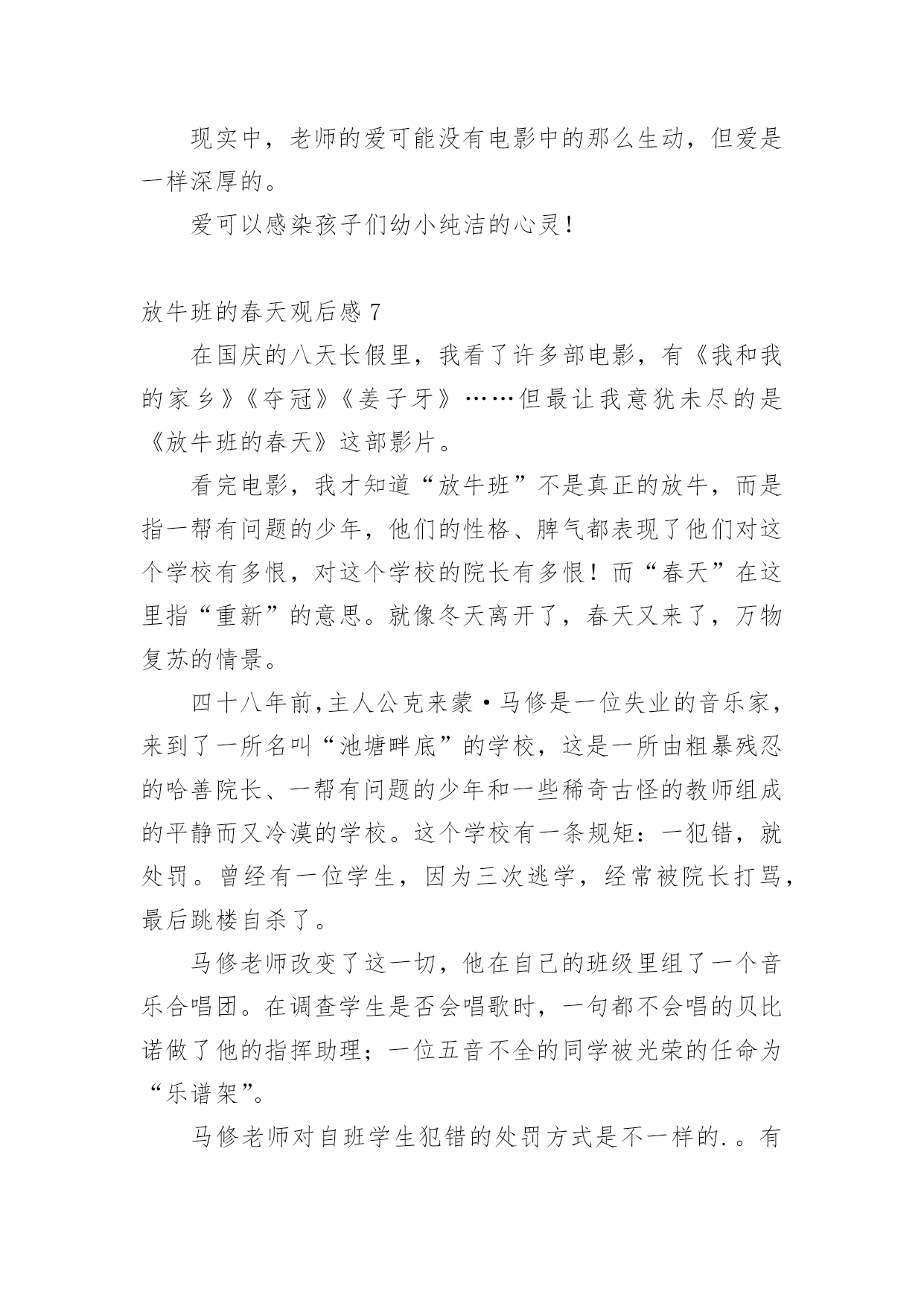 现实中，老师的爱可能没有电影中的那么生动，但爱是一样深厚的。

爱可以感染孩子们幼小纯洁的心灵！

放牛班的春天观后感 7

在国庆的八天长假里，我看了许多部电影，有《我和我的家乡》《夺冠》《姜子牙》……但最让我意犹未尽的是《放牛班的春天》这部影片。

看完电影，我才知道“放牛班”不是真正的放牛，而是指一帮有问题的少年，他们的性格、脾气都表现了他们对这个学校有多恨，对这个学校的院长有多恨！而“春天”在这里指“重新”的意思。就像冬天离开了，春天又来了，万物复苏的情景。

四十八年前,主人公克来蒙·马修是一位失业的音乐家，来到了一所名叫“池塘畔底”的学校，这是一所由粗暴残忍的哈善院长、一帮有问题的少年和一些稀奇古怪的教师组成的平静而又冷漠的学校。这个学校有一条规矩：一犯错，就处罚。曾经有一位学生，因为三次逃学，经常被院长打骂，最后跳楼自杀了。

马修老师改变了这一切，他在自己的班级里组了一个音乐合唱团。在调查学生是否会唱歌时，一句都不会唱的贝比诺做了他的指挥助理；一位五音不全的同学被光荣的任命为“乐谱架”。

马修老师对自班学生犯错的处罚方式是不一样的.。有